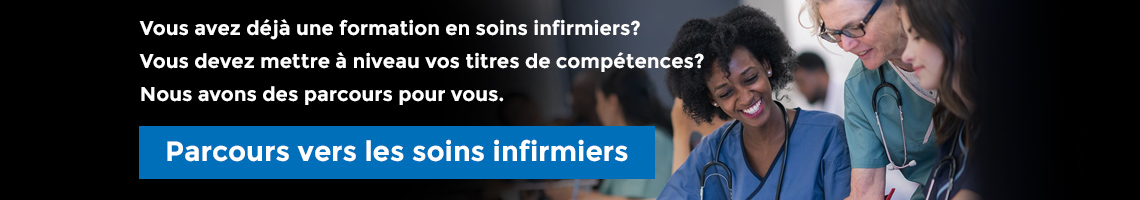 Vous avez déjà une formation en soins infirmiers?
Vous devez mettre à niveau vos titres de compétences?
Nous avons des parcours pour vous.

Parcours vers les soins infirmiers